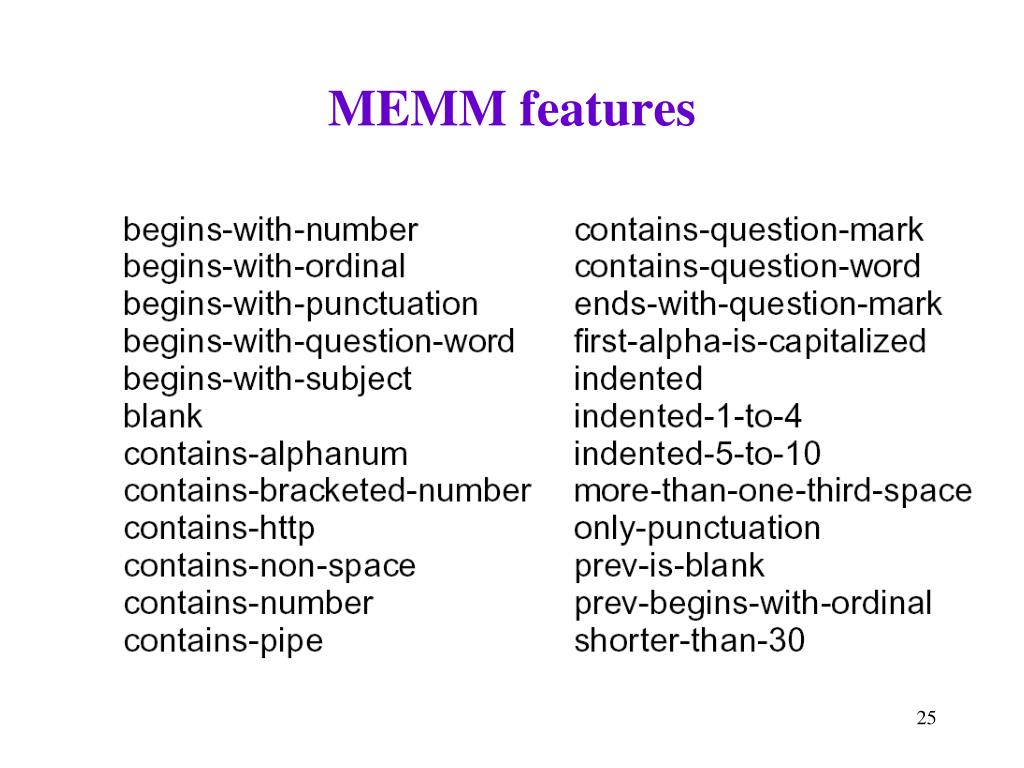 MEMM features

begins-with-number
begins-with-ordinal
begins-with-punctuation
begins-with-question-word
begins-with-subject
blank
contains-alphanum
contains-bracketed-number
contains-http
contains-non-space
contains-number
contains-pipe

contains-question-mark
contains-question-word
ends-with-question-mark
first-alpha-is-capitalized
indented
indented-1-to-4
indented-5-to-10
more-than-one-third-space
only-punctuation
prev-is-blank
prev-begins-with-ordinal
shorter-than-30

25